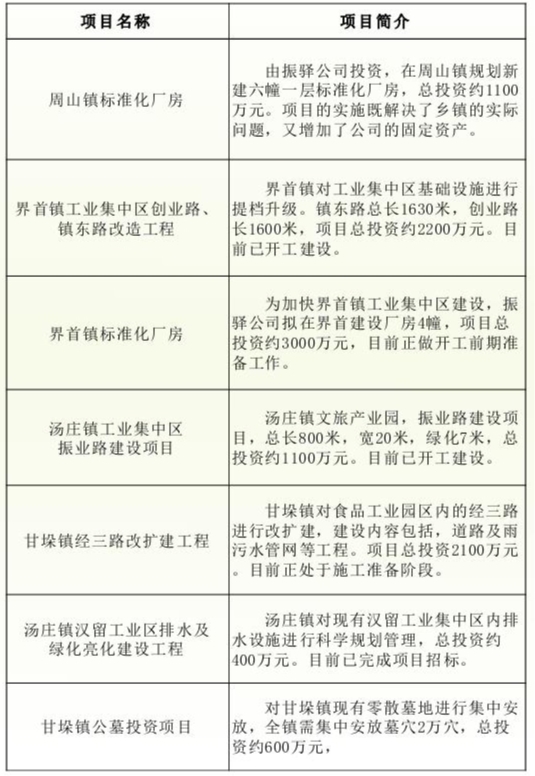 | 项目名称 | 项目简介 |
|---|---|
| 周山镇标准化厂房 | 由振驿公司投资，在周山镇规划新建六幢一层标准化厂房，总投资约1100万元。项目的实施既解决了乡镇的实际问题，又增加了公司的固定资产。 |
| 界首镇工业集中区创业路、镇东路改造工程 | 界首镇对工业集中区基础设施进行提档升级。镇东路总长1630米，创业路长1600米，项目总投资约2200万元。目前已开工建设。 |
| 界首镇标准化厂房 | 为加快界首镇工业集中区建设，振驿公司拟在界首建设厂房4幢，项目总投资约3000万元，目前正做开工前期准备工作。 |
| 汤庄镇工业集中区振业路建设项目 | 汤庄镇文旅产业园，振业路建设项目，总长800米，宽20米，绿化7米，总投资约1100万元。目前已开工建设。 |
| 甘垛镇经三路改扩建工程 | 甘垛镇对食品工业园区内的经三路进行改扩建，建设内容包括，道路及雨污水管网等工程。项目总投资2100万元。目前正处于施工准备阶段。 |
| 汤庄镇汉留工业区排水及绿化亮化建设工程 | 汤庄镇对现有汉留工业集中区内排水设施进行科学规划管理，总投资约400万元。目前已完成项目招标。 |
| 甘垛镇公墓投资项目 | 对甘垛镇现有零散墓地进行集中安放，全镇需集中安放墓穴2万穴，总投资约600万元， |